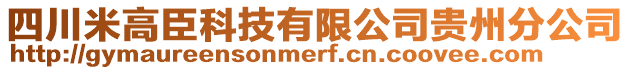 四川米高臣科技有限公司贵州分公司
http://gymaureensonmerf.cn.coovee.com